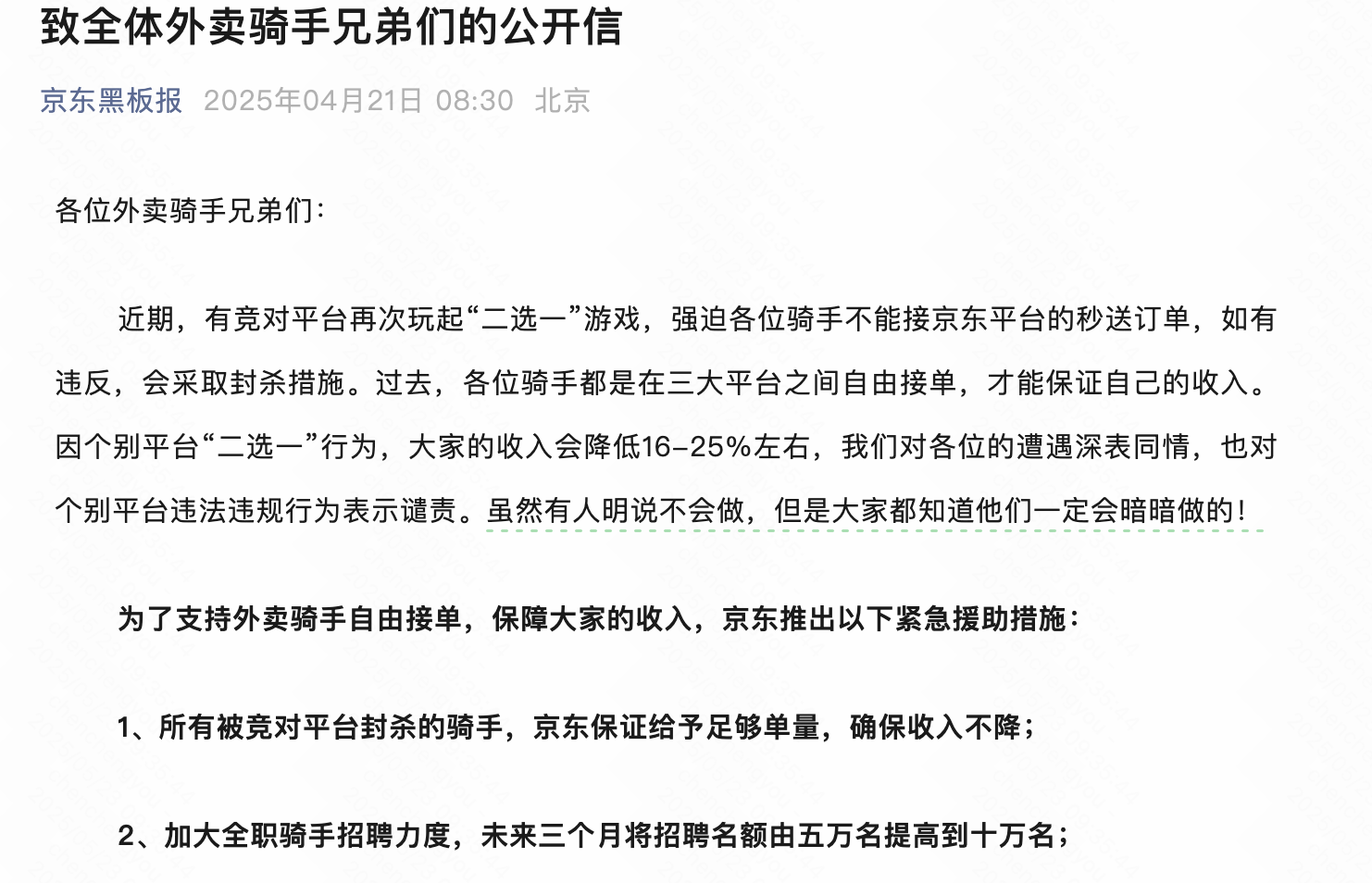 致全体外卖骑手兄弟们的公开信

京东黑板报 2025年04月21日 08:30 北京

各位外卖骑手兄弟们：

近期，有竞对平台再次玩起“二选一”游戏，强迫各位骑手不能接京东平台的秒送订单，如有违反，会采取封杀措施。过去，各位骑手都是在三大平台之间自由接单，才能保证自己的收入。因个别平台“二选一”行为，大家的收入会降低16-25%左右，我们对各位的遭遇深表同情，也对个别平台违法违规行为表示谴责。虽然有人明说不会做，但是大家都知道他们一定会暗暗做的！

为了支持外卖骑手自由接单，保障大家的收入，京东推出以下紧急援助措施：

1、所有被竞对平台封杀的骑手，京东保证给予足够单量，确保收入不降；

2、加大全职骑手招聘力度，未来三个月将招聘名额由五万名提高到十万名；